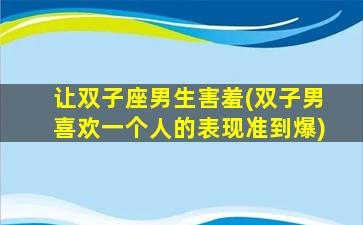 让双子座男生害羞(双子男喜欢一个人的表现准到爆)